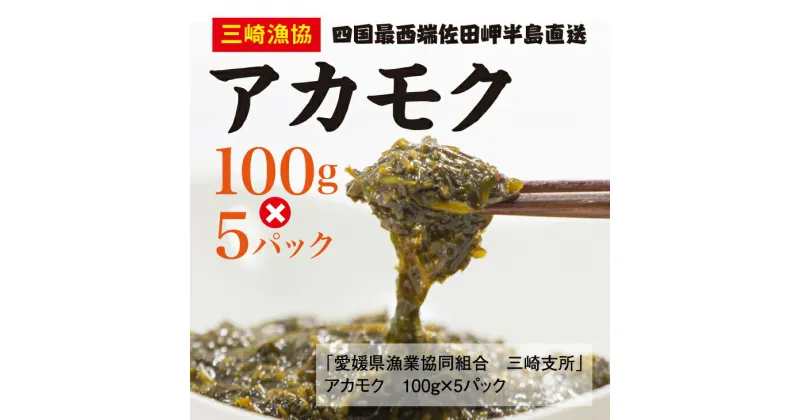 三崎漁協 四国最西端佐田岬半島直送

アカモク

100g × 5パック

「愛媛県漁業協同組合　三崎支所」
アカモク　100g×5パック